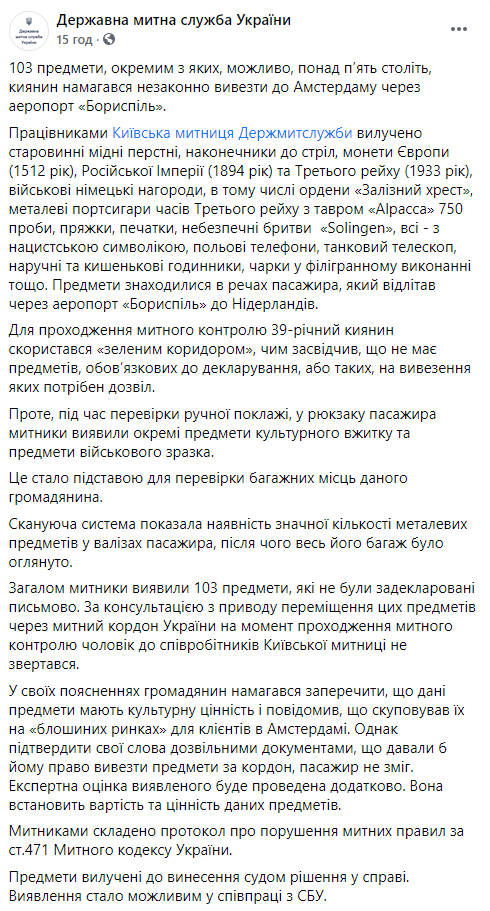 Державна митна служба України
15 год · 

103 предмети, окремим з яких, можливо, понад п'ять століть, киянин намагався незаконно вивезти до Амстердаму через аеропорт «Бориспіль».

Працівниками Київська митниця Держмитслужби вилучено старовинні мідні перстні, наконечники до стріл, монети Європи (1512 рік), Російської Імперії (1894 рік) та Третього рейху (1933 рік), військові німецькі нагороди, в тому числі ордени «Залізний хрест», металеві портсигари часів Третього рейху з тавром «Alpacca» 750 проби, пряжки, печатки, небезпечні бритви «Solingen», всі - з нацистською символікою, польові телефони, танковий телескоп, наручні та кишенькові годинники, чарки у філігранному виконанні тощо. Предмети знаходилися в речах пасажира, який відлітав через аеропорт «Бориспіль» до Нідерландів.

Для проходження митного контролю 39-річний киянин скористався «зеленим коридором», чим засвідчив, що не має предметів, обов'язкових до декларування, або таких, на вивезення яких потрібен дозвіл.

Проте, під час перевірки ручної поклажі, у рюкзаку пасажира митники виявили окремі предмети культурного вжитку та предмети військового зразка.

Це стало підставою для перевірки багажних місць даного громадянина.

Скануюча система показала наявність значної кількості металевих предметів у валізах пасажира, після чого весь його багаж було оглянуто.

Загалом митники виявили 103 предмети, які не були задекларовані письмово. За консультацією з приводу переміщення цих предметів через митний кордон України на момент проходження митного контролю чоловік до співробітників Київської митниці не звертався.

У своїх поясненнях громадянин намагався заперечити, що дані предмети мають культурну цінність і повідомив, що скуповував їх на «блошиних ринках» для клієнтів в Амстердамі. Однак підтвердити свої слова дозвільними документами, що давали б йому право вивезти предмети за кордон, пасажир не зміг. Експертна оцінка виявленого буде проведена додатково. Вона встановить вартість та цінність даних предметів.

Митниками складено протокол про порушення митних правил за ст.471 Митного кодексу України.

Предмети вилучені до винесення судом рішення у справі. Виявлення стало можливим у співпраці з СБУ.